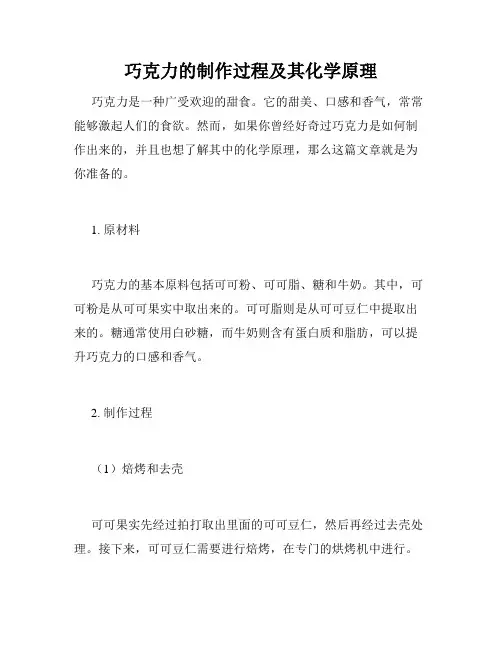 巧克力的制作过程及其化学原理

巧克力是一种广受欢迎的甜食。它的甜美、口感和香气，常常能够激起人们的食欲。然而，如果你曾经好奇过巧克力是如何制作出来的，并且也想了解其中的化学原理，那么这篇文章就是为你准备的。

1. 原材料

巧克力的基本原料包括可可粉、可可脂、糖和牛奶。其中，可可粉是从可可果实中取出来的。可可脂则是从可可豆仁中提取出来的。糖通常使用白砂糖，而牛奶则含有蛋白质和脂肪，可以提升巧克力的口感和香气。

2. 制作过程

（1）焙烤和去壳

可可果实先经过拍打取出里面的可可豆仁，然后再经过去壳处理。接下来，可可豆仁需要进行焙烤，在专门的烘烤机中进行。